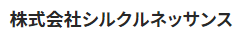 株式会社シルクルネッサンス